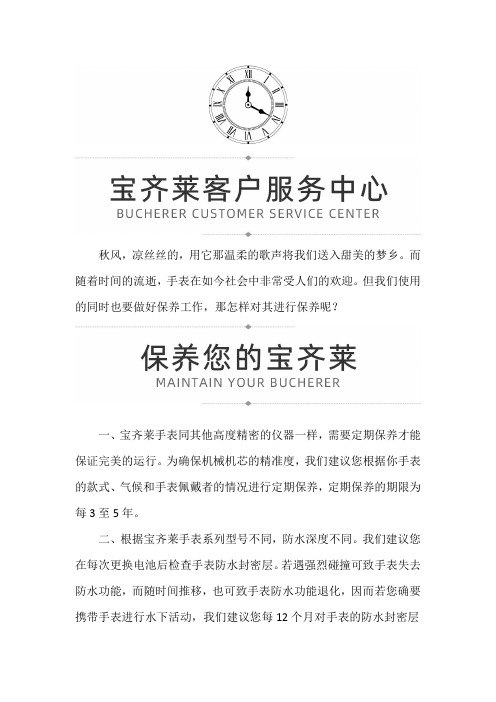 宝齐莱客户服务中心
BUCHERER CUSTOMER SERVICE CENTER

秋风，凉丝丝的，用它那温柔的歌声将我们送入甜美的梦乡。而随着时间的流逝，手表在如今社会中非常受人们的欢迎。但我们使用的同时也要做好保养工作，那怎样对其进行保养呢？

保养您的宝齐莱
MAINTAIN YOUR BUCHERER

一、宝齐莱手表同其他高度精密的仪器一样，需要定期保养才能保证完美的运行。为确保机械机芯的精准度，我们建议您根据你手表的款式、气候和手表佩戴者的情况进行定期保养，定期保养的期限为每 3 至 5 年。

二、根据宝齐莱手表系列型号不同，防水深度不同。我们建议您在每次更换电池后检查手表防水封密层。若遇强烈碰撞可致手表失去防水功能，而随时间推移，也可致手表防水功能退化，因而若您确要携带手表进行水下活动，我们建议您每 12 个月对手表的防水封密层